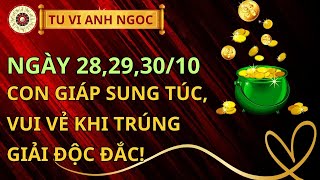 TU VI ANH NGOC

NGÀY 28,29,30/10
CON GIÁP SUNG TÚC,
VUI VẺ KHI TRÚNG
GIẢI ĐỘC ĐẮC!